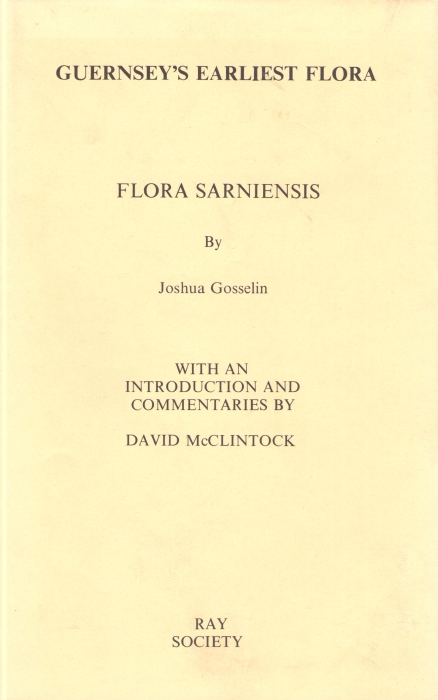 GUERNSEY'S EARLIEST FLORA

FLORA SARNIENSIS

By

Joshua Gosselin

WITH AN
INTRODUCTION AND
COMMENTARIES BY

DAVID McCLINTOCK

RAY
SOCIETY